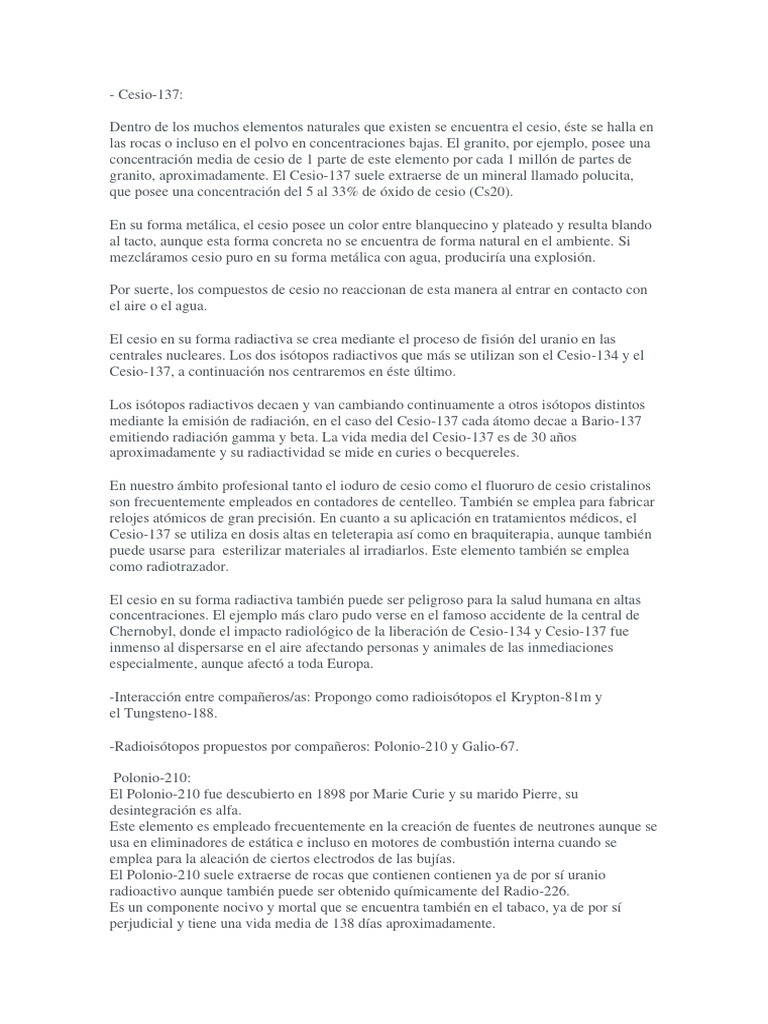 - Cesio-137:

Dentro de los muchos elementos naturales que existen se encuentra el cesio, éste se halla en las rocas o incluso en el polvo en concentraciones bajas. El granito, por ejemplo, posee una concentración media de cesio de 1 parte de este elemento por cada 1 millón de partes de granito, aproximadamente. El Cesio-137 suele extraerse de un mineral llamado polucita, que posee una concentración del 5 al 33% de óxido de cesio (Cs20).

En su forma metálica, el cesio posee un color entre blanquecino y plateado y resulta blando al tacto, aunque esta forma concreta no se encuentra de forma natural en el ambiente. Si mezcláramos cesio puro en su forma metálica con agua, produciría una explosión.

Por suerte, los compuestos de cesio no reaccionan de esta manera al entrar en contacto con el aire o el agua.

El cesio en su forma radiactiva se crea mediante el proceso de fisión del uranio en las centrales nucleares. Los dos isótopos radiactivos que más se utilizan son el Cesio-134 y el Cesio-137, a continuación nos centraremos en éste último.

Los isótopos radiactivos decaen y van cambiando continuamente a otros isótopos distintos mediante la emisión de radiación, en el caso del Cesio-137 cada átomo decae a Bario-137 emitiendo radiación gamma y beta. La vida media del Cesio-137 es de 30 años aproximadamente y su radiactividad se mide en curies o becquereles.

En nuestro ámbito profesional tanto el ioduro de cesio como el fluoruro de cesio cristalinos son frecuentemente empleados en contadores de centelleo. También se emplea para fabricar relojes atómicos de gran precisión. En cuanto a su aplicación en tratamientos médicos, el Cesio-137 se utiliza en dosis altas en teleterapia así como en braquiterapia, aunque también puede usarse para esterilizar materiales al irradiarlos. Este elemento también se emplea como radiotrazador.

El cesio en su forma radiactiva también puede ser peligroso para la salud humana en altas concentraciones. El ejemplo más claro pudo verse en el famoso accidente de la central de Chernobyl, donde el impacto radiológico de la liberación de Cesio-134 y Cesio-137 fue inmenso al dispersarse en el aire afectando personas y animales de las inmediaciones especialmente, aunque afectó a toda Europa.

-Interacción entre compañeros/as: Propongo como radioisótopos el Krypton-81m y el Tungsteno-188.

-Radioisótopos propuestos por compañeros: Polonio-210 y Galio-67.

Polonio-210:
El Polonio-210 fue descubierto en 1898 por Marie Curie y su marido Pierre, su desintegración es alfa.
Este elemento es empleado frecuentemente en la creación de fuentes de neutrones aunque se usa en eliminadores de estática e incluso en motores de combustión interna cuando se emplea para la aleación de ciertos electrodos de las bujías.
El Polonio-210 suele extraerse de rocas que contienen contienen ya de por sí uranio radioactivo aunque también puede ser obtenido químicamente del Radio-226.
Es un componente nocivo y mortal que se encuentra también en el tabaco, ya de por sí perjudicial y tiene una vida media de 138 días aproximadamente.